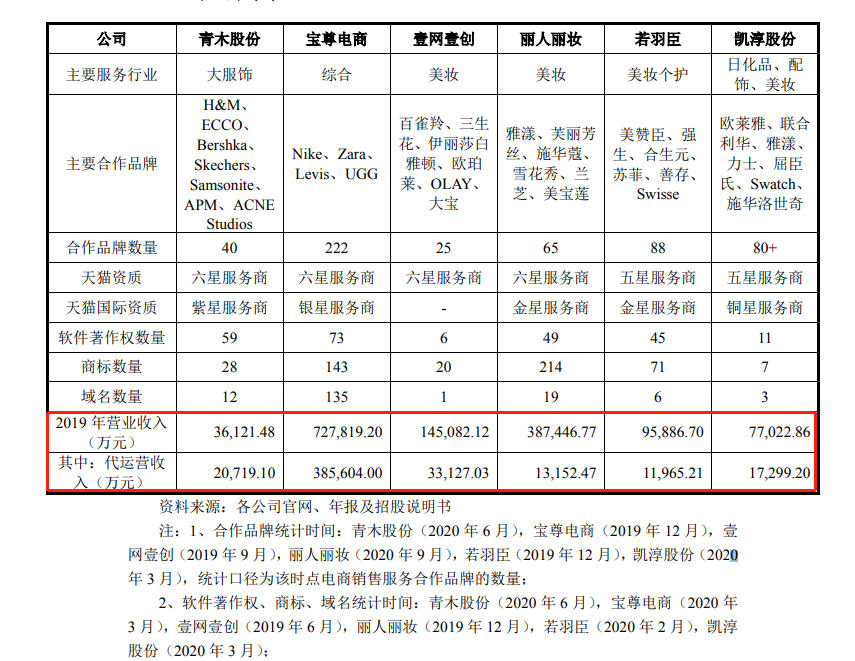 | 公司 | 青木股份 | 宝尊电商 | 壹网壹创 | 丽人丽妆 | 若羽臣 | 凯淳股份 |
|---|---|---|---|---|---|---|
| 主要服务行业 | 大服饰 | 综合 | 美妆 | 美妆 | 美妆个护 | 日化品、配饰、美妆 |
| 主要合作品牌 | H&M、ECCO、Bershka、Skechers、Samsonite、APM、ACNE Studios | Nike、Zara、Levis、UGG | 百雀羚、三生花、伊丽莎白雅顿、欧珀莱、OLAY、大宝 | 雅漾、芙丽芳丝、施华蔻、雪花秀、兰芝、美宝莲 | 美赞臣、强生、合生元、苏菲、善存、Swisse | 欧莱雅、联合利华、雅漾、力士、屈臣氏、Swatch、施华洛世奇 |
| 合作品牌数量 | 40 | 222 | 25 | 65 | 88 | 80+ |
| 天猫资质 | 六星服务商 | 六星服务商 | 六星服务商 | 六星服务商 | 五星服务商 | 五星服务商 |
| 天猫国际资质 | 紫星服务商 | 银星服务商 | - | 金星服务商 | 金星服务商 | 铜星服务商 |
| 软件著作权数量 | 59 | 73 | 6 | 49 | 45 | 11 |
| 商标数量 | 28 | 143 | 20 | 214 | 71 | 7 |
| 域名数量 | 12 | 135 | 1 | 19 | 6 | 3 |
| 2019 年营业收入（万元） | 36,121.48 | 727,819.20 | 145,082.12 | 387,446.77 | 95,886.70 | 77,022.86 |
| 其中：代运营收入（万元） | 20,719.10 | 385,604.00 | 33,127.03 | 13,152.47 | 11,965.21 | 17,299.20 |

资料来源：各公司官网、年报及招股说明书

注：1、合作品牌统计时间：青木股份（2020 年 6 月），宝尊电商（2019 年 12 月），壹网壹创（2019 年 9 月），丽人丽妆（2020 年 9 月），若羽臣（2019 年 12 月），凯淳股份（2020 年 3 月），统计口径为该时点电商销售服务合作品牌的数量；

2、软件著作权、商标、域名统计时间：青木股份（2020 年 6 月），宝尊电商（2020 年 3 月），壹网壹创（2019 年 6 月），丽人丽妆（2019 年 12 月），若羽臣（2020 年 2 月），凯淳股份（2020 年 3 月）；